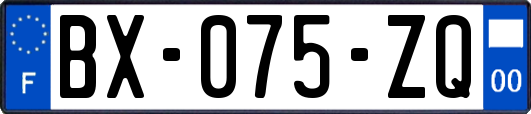 F
BX-075-ZQ
00